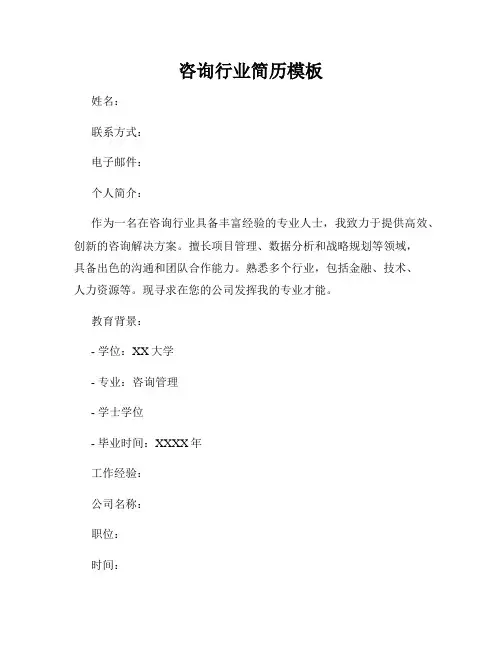 咨询行业简历模板

姓名：

联系方式：

电子邮件：

个人简介：

作为一名在咨询行业具备丰富经验的专业人士，我致力于提供高效、创新的咨询解决方案。擅长项目管理、数据分析和战略规划等领域，具备出色的沟通和团队合作能力。熟悉多个行业，包括金融、技术、人力资源等。现寻求在您的公司发挥我的专业才能。

教育背景：

- 学位：XX 大学

- 专业：咨询管理

- 学士学位

- 毕业时间：XXXX 年

工作经验：

公司名称：

职位：

时间：